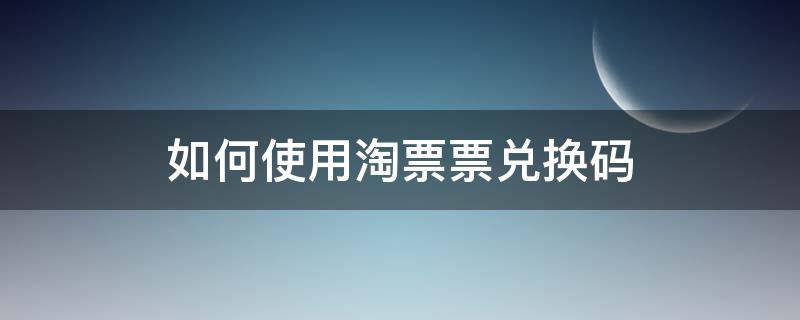 如何使用淘票票兑换码